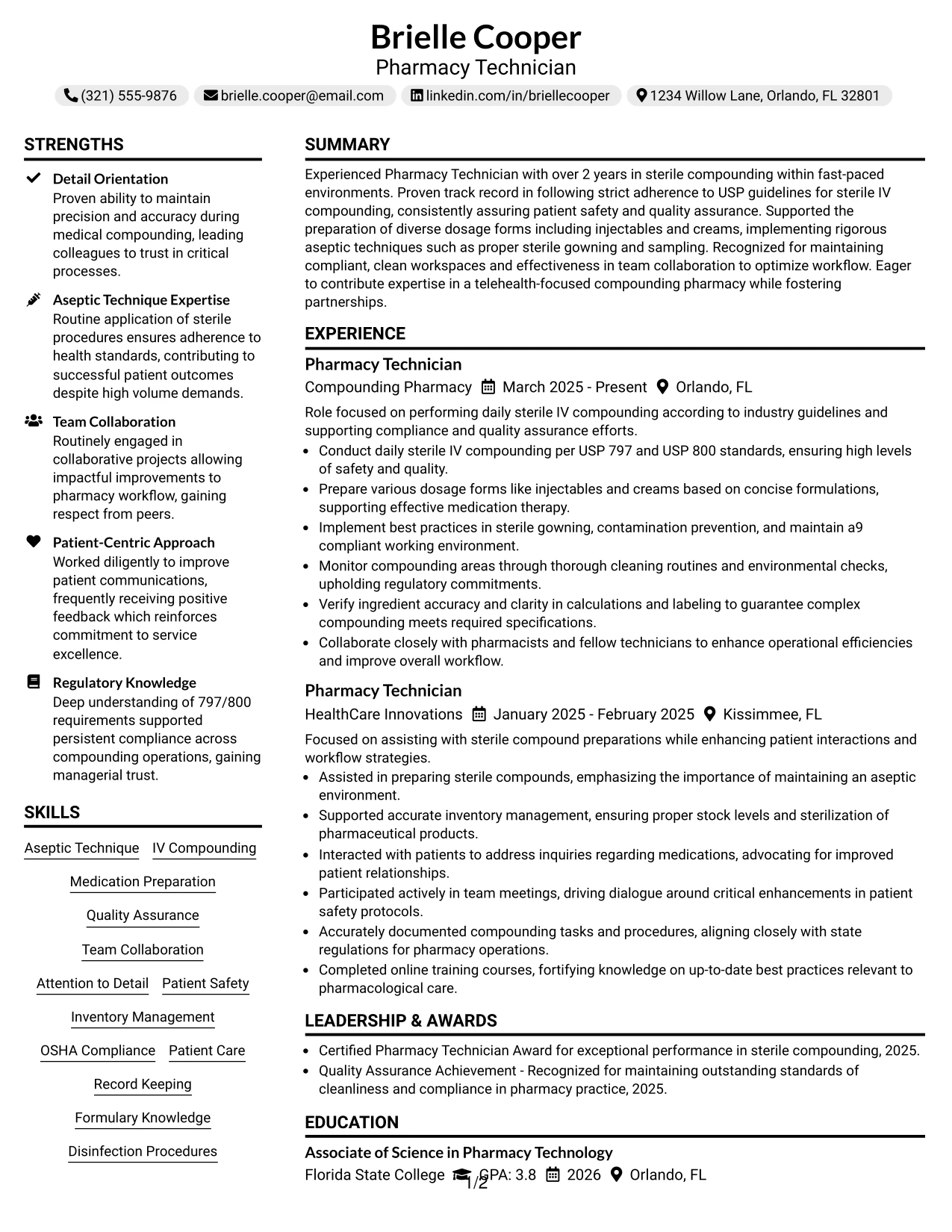 Brielle Cooper
Pharmacy Technician

(321) 555-9876 brielle.cooper@email.com linkedin.com/in/briellecooper 1234 Willow Lane, Orlando, FL 32801

STRENGTHS

Detail Orientation
Proven ability to maintain precision and accuracy during medical compounding, leading colleagues to trust in critical processes.

Aseptic Technique Expertise
Routine application of sterile procedures ensures adherence to health standards, contributing to successful patient outcomes despite high volume demands.

Team Collaboration
Routinely engaged in collaborative projects allowing impactful improvements to pharmacy workflow, gaining respect from peers.

Patient-Centric Approach
Worked diligently to improve patient communications, frequently receiving positive feedback which reinforces commitment to service excellence.

Regulatory Knowledge
Deep understanding of 797/800 requirements supported persistent compliance across compounding operations, gaining managerial trust.

SKILLS

Aseptic Technique
IV Compounding
Medication Preparation
Quality Assurance
Team Collaboration
Attention to Detail
Patient Safety
Inventory Management
OSHA Compliance
Patient Care
Record Keeping
Formulary Knowledge
Disinfection Procedures

SUMMARY

Experienced Pharmacy Technician with over 2 years in sterile compounding within fast-paced environments. Proven track record in following strict adherence to USP guidelines for sterile IV compounding, consistently assuring patient safety and quality assurance. Supported the preparation of diverse dosage forms including injectables and creams, implementing rigorous aseptic techniques such as proper sterile gowning and sampling. Recognized for maintaining compliant, clean workspaces and effectiveness in team collaboration to optimize workflow. Eager to contribute expertise in a telehealth-focused compounding pharmacy while fostering partnerships.

EXPERIENCE

Pharmacy Technician
Compounding Pharmacy March 2025 - Present Orlando, FL

Role focused on performing daily sterile IV compounding according to industry guidelines and supporting compliance and quality assurance efforts.
• Conduct daily sterile IV compounding per USP 797 and USP 800 standards, ensuring high levels of safety and quality.
• Prepare various dosage forms like injectables and creams based on concise formulations, supporting effective medication therapy.
• Implement best practices in sterile gowning, contamination prevention, and maintain a9 compliant working environment.
• Monitor compounding areas through thorough cleaning routines and environmental checks, upholding regulatory commitments.
• Verify ingredient accuracy and clarity in calculations and labeling to guarantee complex compounding meets required specifications.
• Collaborate closely with pharmacists and fellow technicians to enhance operational efficiencies and improve overall workflow.

Pharmacy Technician
HealthCare Innovations January 2025 - February 2025 Kissimmee, FL

Focused on assisting with sterile compound preparations while enhancing patient interactions and workflow strategies.
• Assisted in preparing sterile compounds, emphasizing the importance of maintaining an aseptic environment.
• Supported accurate inventory management, ensuring proper stock levels and sterilization of pharmaceutical products.
• Interacted with patients to address inquiries regarding medications, advocating for improved patient relationships.
• Participated actively in team meetings, driving dialogue around critical enhancements in patient safety protocols.
• Accurately documented compounding tasks and procedures, aligning closely with state regulations for pharmacy operations.
• Completed online training courses, fortifying knowledge on up-to-date best practices relevant to pharmacological care.

LEADERSHIP & AWARDS

• Certified Pharmacy Technician Award for exceptional performance in sterile compounding, 2025.
• Quality Assurance Achievement - Recognized for maintaining outstanding standards of cleanliness and compliance in pharmacy practice, 2025.

EDUCATION

Associate of Science in Pharmacy Technology
Florida State College GPA: 3.8 2026 Orlando, FL

1/2